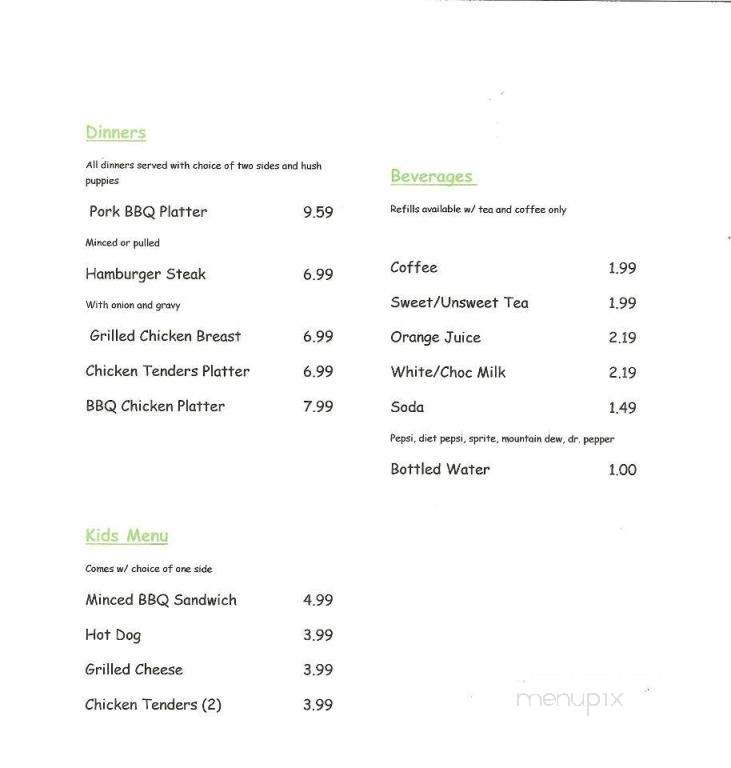 Dinners

All dinners served with choice of two sides and hush puppies

Pork BBQ Platter 9.59

Minced or pulled

Hamburger Steak 6.99

With onion and gravy

Grilled Chicken Breast 6.99

Chicken Tenders Platter 6.99

BBQ Chicken Platter 7.99

Kids Menu

Comes w/ choice of one side

Minced BBQ Sandwich 4.99

Hot Dog 3.99

Grilled Cheese 3.99

Chicken Tenders (2) 3.99

Beverages

Refills available w/ tea and coffee only

Coffee 1.99

Sweet/Unsweet Tea 1.99

Orange Juice 2.19

White/Choc Milk 2.19

Soda 1.49

Pepsi, diet pepsi, sprite, mountain dew, dr. pepper

Bottled Water 1.00

menupix